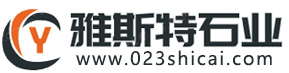 Y
雅斯特石业
www.023shicai.com